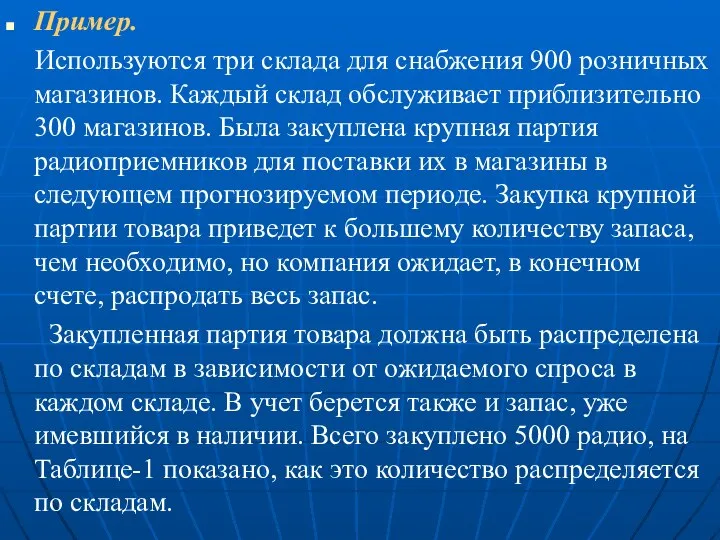 Пример.

Используются три склада для снабжения 900 розничных магазинов. Каждый склад обслуживает приблизительно 300 магазинов. Была закуплена крупная партия радиоприемников для поставки их в магазины в следующем прогнозируемом периоде. Закупка крупной партии товара приведет к большему количеству запаса, чем необходимо, но компания ожидает, в конечном счете, распродать весь запас.

Закупленная партия товара должна быть распределена по складам в зависимости от ожидаемого спроса в каждом складе. В учет берется также и запас, уже имевшийся в наличии. Всего закуплено 5000 радио, на Таблице-1 показано, как это количество распределяется по складам.